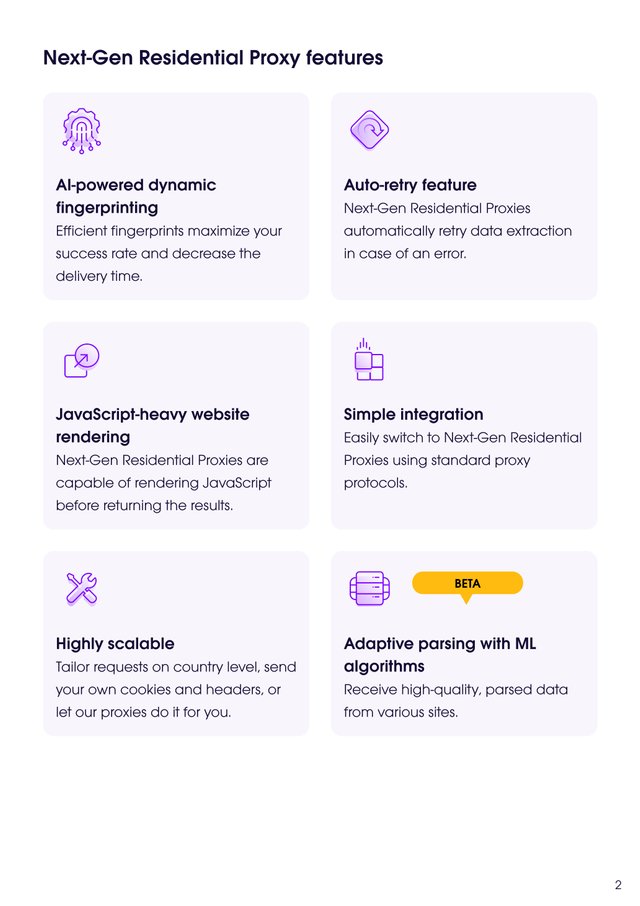 Next-Gen Residential Proxy features

AI-powered dynamic fingerprinting
Efficient fingerprints maximize your success rate and decrease the delivery time.

Auto-retry feature
Next-Gen Residential Proxies automatically retry data extraction in case of an error.

JavaScript-heavy website rendering
Next-Gen Residential Proxies are capable of rendering JavaScript before returning the results.

Simple integration
Easily switch to Next-Gen Residential Proxies using standard proxy protocols.

Highly scalable
Tailor requests on country level, send your own cookies and headers, or let our proxies do it for you.

BETA

Adaptive parsing with ML algorithms
Receive high-quality, parsed data from various sites.

2